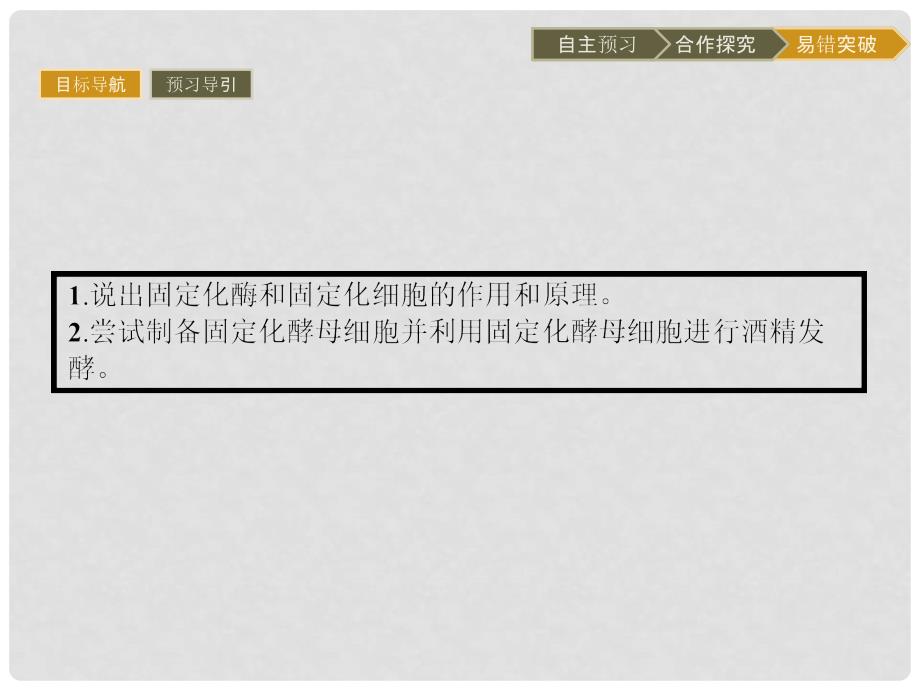 自主预习 合作探究 易错突破

目标导航 预习导引

1.说出固定化酶和固定化细胞的作用和原理。
2.尝试制备固定化酵母细胞并利用固定化酵母细胞进行酒精发酵。